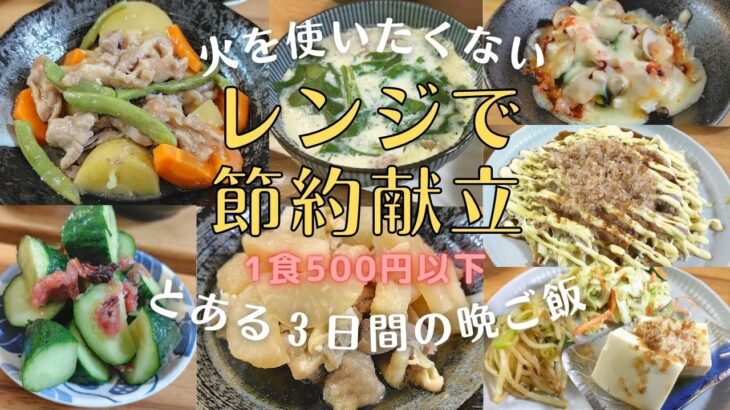 火を使いたくない
レンジで
節約献立
1食500円以下
とある3日間の晩ご飯